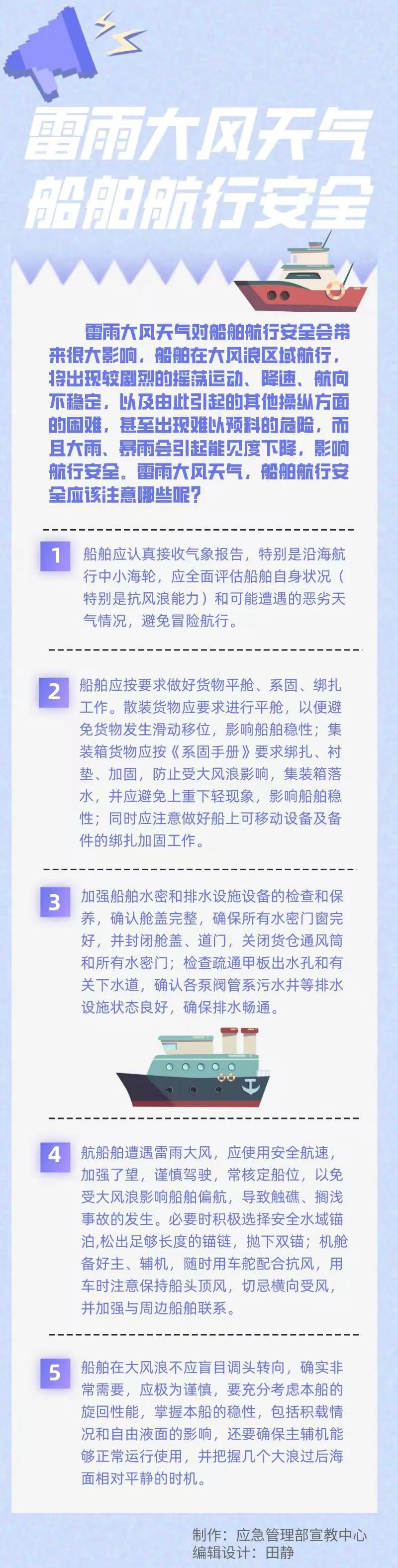 雷雨大风天气
船舶航行安全

雷雨大风天气对船舶航行安全会带来很大影响，船舶在大风浪区域航行，将出现较剧烈的摇荡运动、降速、航向不稳定，以及由此引起的其他操纵方面的困难，甚至出现难以预料的危险，而且大雨、暴雨会引起能见度下降，影响航行安全。雷雨大风天气，船舶航行安全应该注意哪些呢？

1 船舶应认真接收气象报告，特别是沿海航行中小海轮，应全面评估船舶自身状况（特别是抗风浪能力）和可能遭遇的恶劣天气情况，避免冒险航行。

2 船舶应按要求做好货物平舱、系固、绑扎工作。散装货物应要求进行平舱，以便避免货物发生滑动移位，影响船舶稳性；集装箱货物应按《系固手册》要求绑扎、衬垫、加固，防止受大风浪影响，集装箱落水，并应避免上重下轻现象，影响船舶稳性；同时应注意做好船上可移动设备及备件的绑扎加固工作。

3 加强船舶水密和排水设施设备的检查和保养，确认舱盖完整，确保所有水密门窗完好，并封闭舱盖、道门，关闭货仓通风筒和所有水密门；检查疏通甲板出水孔和有关下水道，确认各泵阀管系污水井等排水设施状态良好，确保排水畅通。

4 航船舶遭遇雷雨大风，应使用安全航速，加强了望，谨慎驾驶，常核定船位，以免受大风浪影响船舶偏航，导致触礁、搁浅事故的发生。必要时积极选择安全水域锚泊,松出足够长度的锚链，抛下双锚；机舱备好主、辅机，随时用车舵配合抗风，用车时注意保持船头顶风，切忌横向受风，并加强与周边船舶联系。

5 船舶在大风浪不应盲目调头转向，确实非常需要，应极为谨慎，要充分考虑本船的旋回性能，掌握本船的稳性，包括积载情况和自由液面的影响，还要确保主辅机能够正常运行使用，并把握几个大浪过后海面相对平静的时机。

制作：应急管理部宣教中心
编辑设计：田静